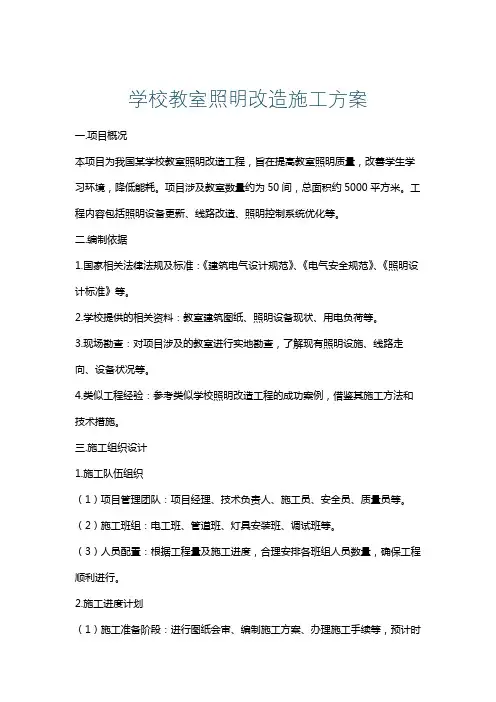 学校教室照明改造施工方案

一.项目概况

本项目为我国某学校教室照明改造工程，旨在提高教室照明质量，改善学生学习环境，降低能耗。项目涉及教室数量约为50间，总面积约5000平方米。工程内容包括照明设备更新、线路改造、照明控制系统优化等。

二.编制依据

1.国家相关法律法规及标准：《建筑电气设计规范》、《电气安全规范》、《照明设计标准》等。

2.学校提供的相关资料：教室建筑图纸、照明设备现状、用电负荷等。

3.现场勘查：对项目涉及的教室进行实地勘查，了解现有照明设施、线路走向、设备状况等。

4.类似工程经验：参考类似学校照明改造工程的成功案例，借鉴其施工方法和技术措施。

三.施工组织设计

1.施工队伍组织

（1）项目管理团队：项目经理、技术负责人、施工员、安全员、质量员等。

（2）施工班组：电工班、管道班、灯具安装班、调试班等。

（3）人员配置：根据工程量及施工进度，合理安排各班组人员数量，确保工程顺利进行。

2.施工进度计划

（1）施工准备阶段：进行图纸会审、编制施工方案、办理施工手续等，预计时